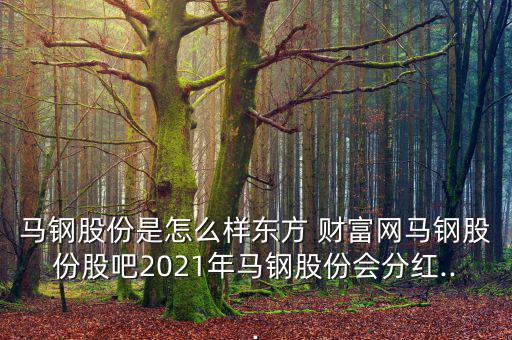 马钢股份是怎么样东方 财富网马钢股份股吧2021年马钢股份会分红..